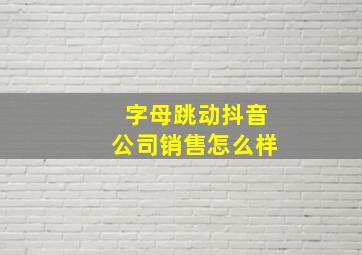 字母跳动抖音
公司销售怎么样